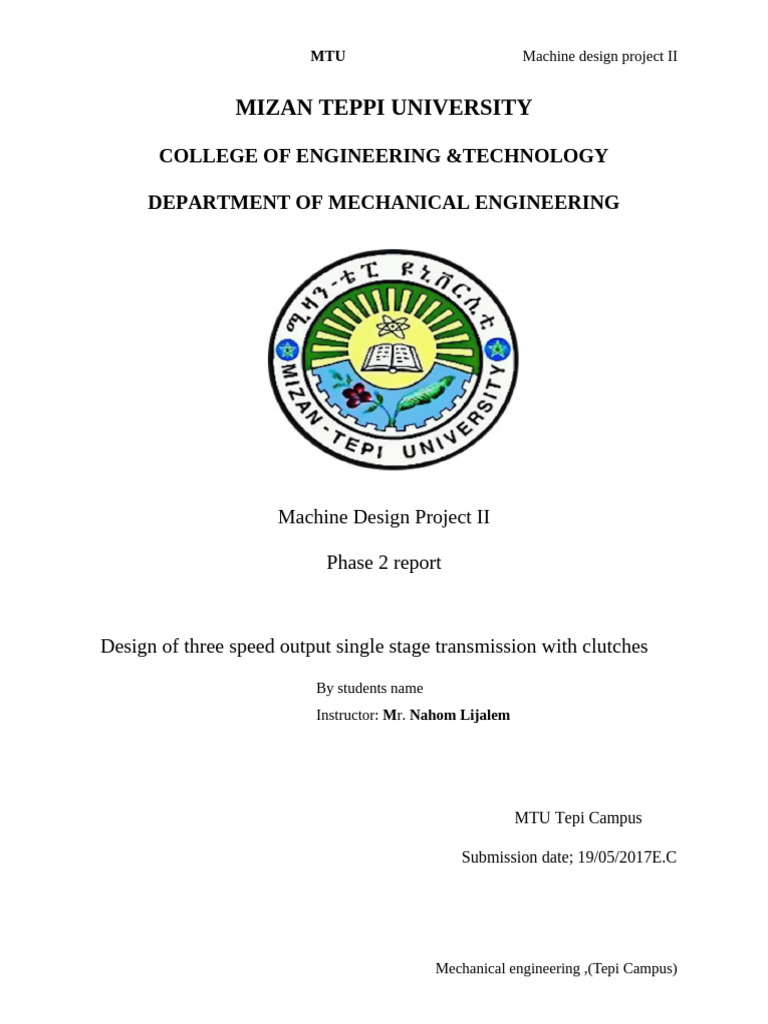 MTU Machine design project II

MIZAN TEPPI UNIVERSITY

COLLEGE OF ENGINEERING &TECHNOLOGY

DEPARTMENT OF MECHANICAL ENGINEERING

ሚዛን-ቴፒ ዩኒቨርሲቲ

MIZAN-TEPI UNIVERSITY

Machine Design Project II

Phase 2 report

Design of three speed output single stage transmission with clutches

By students name

Instructor: Mr. Nahom Lijalem

MTU Tepi Campus

Submission date; 19/05/2017E.C

Mechanical engineering ,(Tepi Campus)